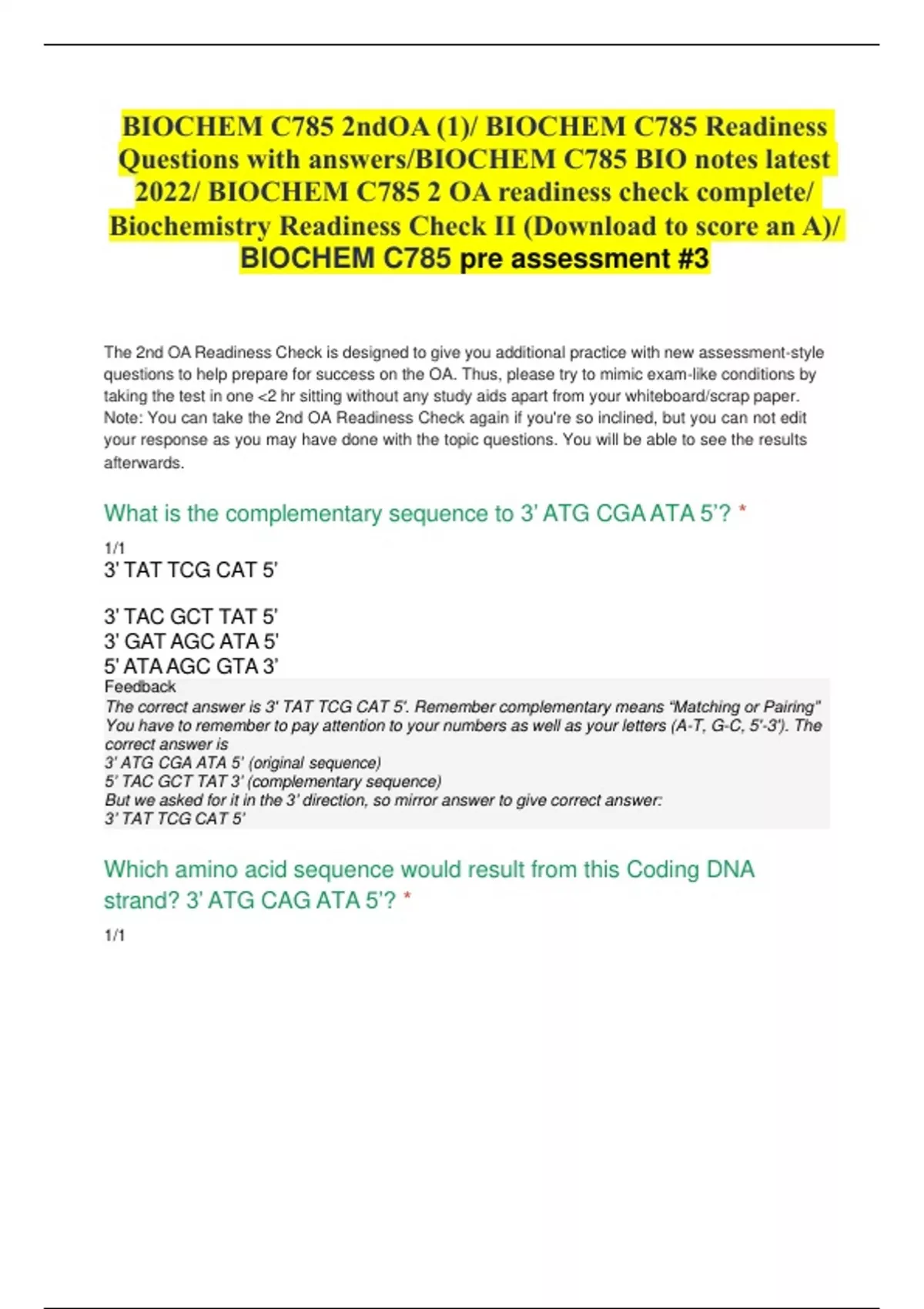 BIOCHEM C785 2ndOA (1)/ BIOCHEM C785 Readiness Questions with answers/BIOCHEM C785 BIO notes latest 2022/ BIOCHEM C785 2 OA readiness check complete/ Biochemistry Readiness Check II (Download to score an A)/ BIOCHEM C785 pre assessment #3

The 2nd OA Readiness Check is designed to give you additional practice with new assessment-style questions to help prepare for success on the OA. Thus, please try to mimic exam-like conditions by taking the test in one <2 hr sitting without any study aids apart from your whiteboard/scrap paper. Note: You can take the 2nd OA Readiness Check again if you're so inclined, but you can not edit your response as you may have done with the topic questions. You will be able to see the results afterwards.

What is the complementary sequence to 3' ATG CGA ATA 5'? *

1/1
3' TAT TCG CAT 5'

3' TAC GCT TAT 5'
3' GAT AGC ATA 5'
5' ATA AGC GTA 3'
Feedback
The correct answer is 3' TAT TCG CAT 5'. Remember complementary means "Matching or Pairing" You have to remember to pay attention to your numbers as well as your letters (A-T, G-C, 5'-3'). The correct answer is
3' ATG CGA ATA 5' (original sequence)
5' TAC GCT TAT 3' (complementary sequence)
But we asked for it in the 3' direction, so mirror answer to give correct answer:
3' TAT TCG CAT 5'

Which amino acid sequence would result from this Coding DNA strand? 3' ATG CAG ATA 5'? *

1/1